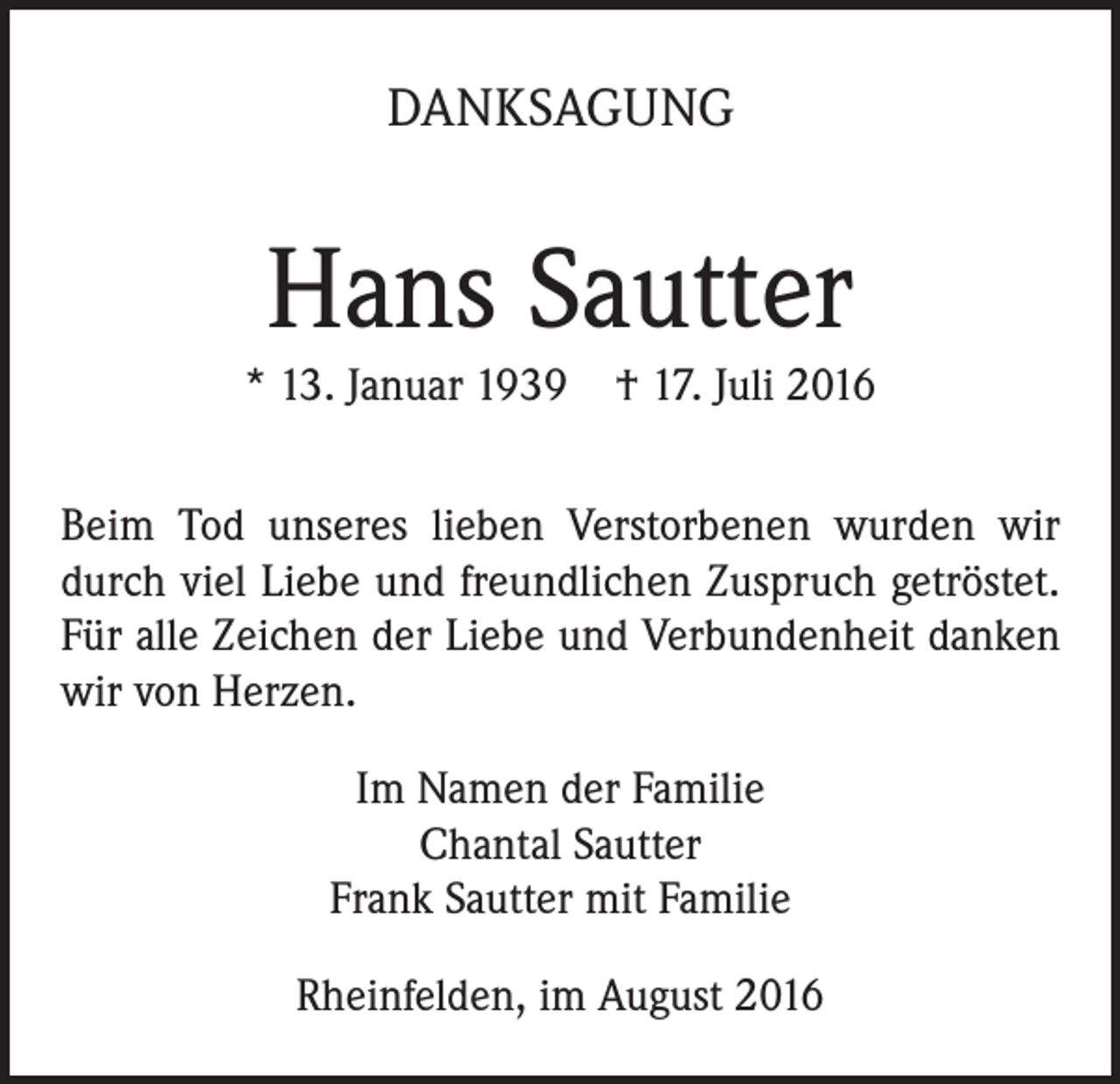 DANKSAGUNG

Hans Sautter

* 13. Januar 1939 † 17. Juli 2016

Beim Tod unseres lieben Verstorbenen wurden wir durch viel Liebe und freundlichen Zuspruch getröstet. Für alle Zeichen der Liebe und Verbundenheit danken wir von Herzen.

Im Namen der Familie
Chantal Sautter
Frank Sautter mit Familie

Rheinfelden, im August 2016